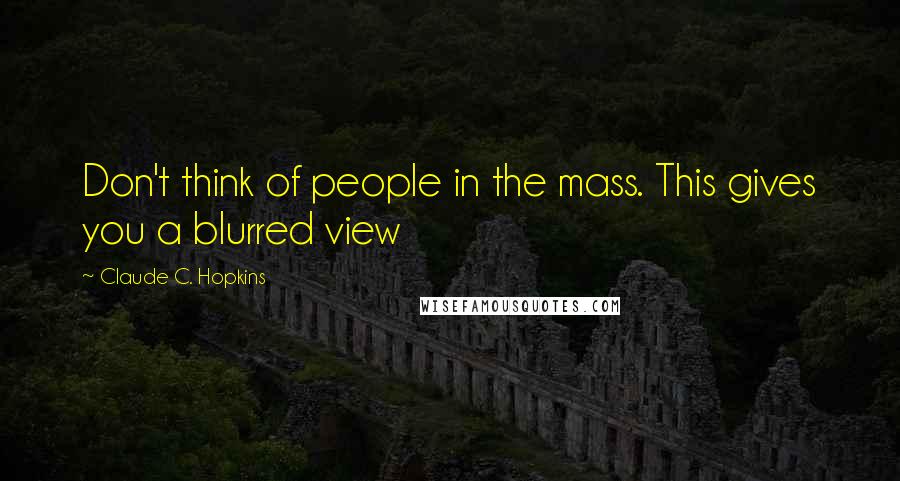 Don't think of people in the mass. This gives you a blurred view

~ Claude C. Hopkins

WISEFAMOUSQUOTES.COM